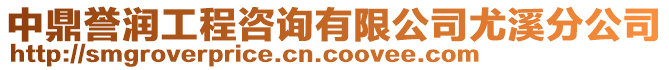 中鼎誉润工程咨询有限公司尤溪分公司
http://smgroverprice.cn.coovee.com